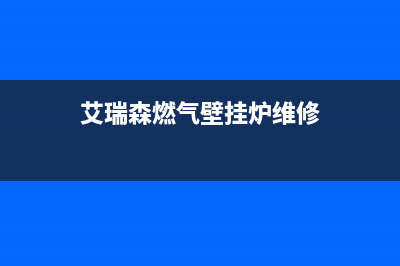 艾瑞森燃气壁挂炉维修